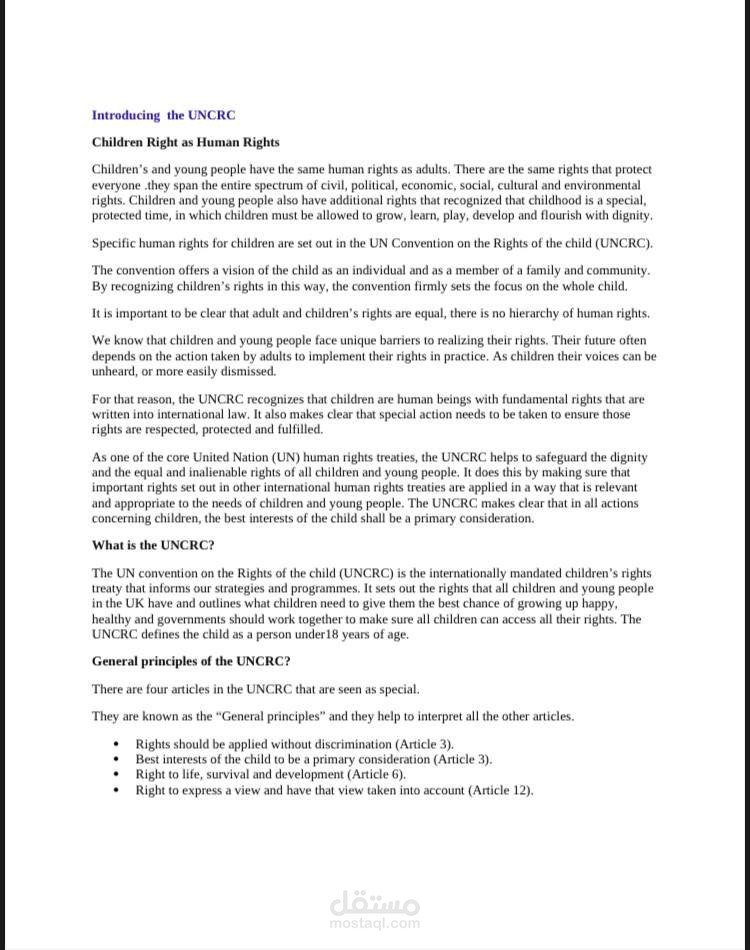 Introducing the UNCRC

Children Right as Human Rights

Children's and young people have the same human rights as adults. There are the same rights that protect everyone .they span the entire spectrum of civil, political, economic, social, cultural and environmental rights. Children and young people also have additional rights that recognized that childhood is a special, protected time, in which children must be allowed to grow, learn, play, develop and flourish with dignity.

Specific human rights for children are set out in the UN Convention on the Rights of the child (UNCRC).

The convention offers a vision of the child as an individual and as a member of a family and community. By recognizing children's rights in this way, the convention firmly sets the focus on the whole child.

It is important to be clear that adult and children's rights are equal, there is no hierarchy of human rights.

We know that children and young people face unique barriers to realizing their rights. Their future often depends on the action taken by adults to implement their rights in practice. As children their voices can be unheard, or more easily dismissed.

For that reason, the UNCRC recognizes that children are human beings with fundamental rights that are written into international law. It also makes clear that special action needs to be taken to ensure those rights are respected, protected and fulfilled.

As one of the core United Nation (UN) human rights treaties, the UNCRC helps to safeguard the dignity and the equal and inalienable rights of all children and young people. It does this by making sure that important rights set out in other international human rights treaties are applied in a way that is relevant and appropriate to the needs of children and young people. The UNCRC makes clear that in all actions concerning children, the best interests of the child shall be a primary consideration.

What is the UNCRC?

The UN convention on the Rights of the child (UNCRC) is the internationally mandated children's rights treaty that informs our strategies and programmes. It sets out the rights that all children and young people in the UK have and outlines what children need to give them the best chance of growing up happy, healthy and governments should work together to make sure all children can access all their rights. The UNCRC defines the child as a person under18 years of age.

General principles of the UNCRC?

There are four articles in the UNCRC that are seen as special.

They are known as the "General principles" and they help to interpret all the other articles.

• Rights should be applied without discrimination (Article 3).
• Best interests of the child to be a primary consideration (Article 3).
• Right to life, survival and development (Article 6).
• Right to express a view and have that view taken into account (Article 12).

مستقل
mostaql.com